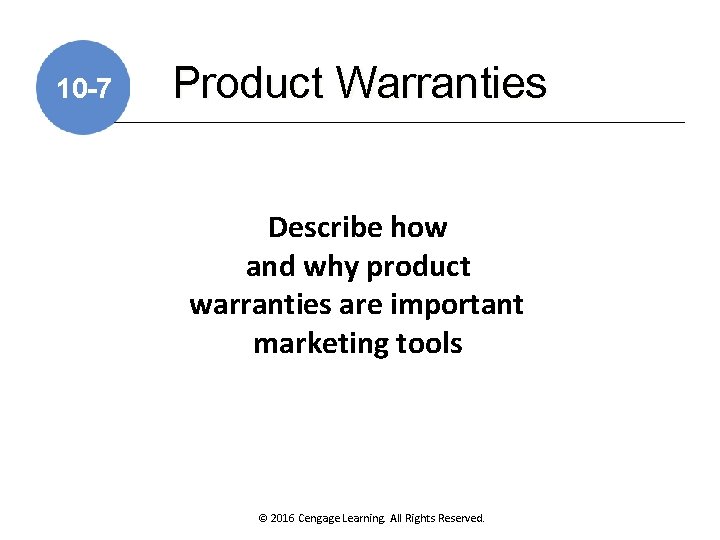 10-7

Product Warranties

Describe how and why product warranties are important marketing tools

© 2016 Cengage Learning. All Rights Reserved.